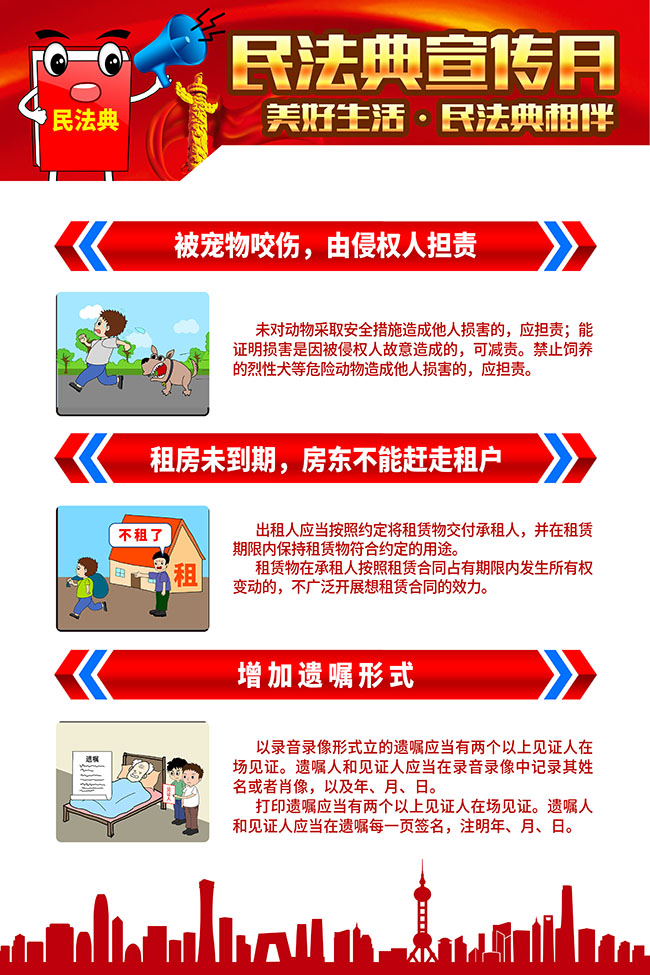 民法典

民法典宣传月

美好生活·民法典相伴

被宠物咬伤，由侵权人担责

未对动物采取安全措施造成他人损害的，应担责；能证明损害是因被侵权人故意造成的，可减责。禁止饲养的烈性犬等危险动物造成他人损害的，应担责。

租房未到期，房东不能赶走租户

不租了

租

出租人应当按照约定将租赁物交付承租人，并在租赁期限内保持租赁物符合约定的用途。

租赁物在承租人按照租赁合同占有期限内发生所有权变动的，不广泛开展想租赁合同的效力。

增加遗嘱形式

遗嘱

以录音录像形式立的遗嘱应当有两个以上见证人在场见证。遗嘱人和见证人应当在录音录像中记录其姓名或者肖像，以及年、月、日。

打印遗嘱应当有两个以上见证人在场见证。遗嘱人和见证人应当在遗嘱每一页签名，注明年、月、日。